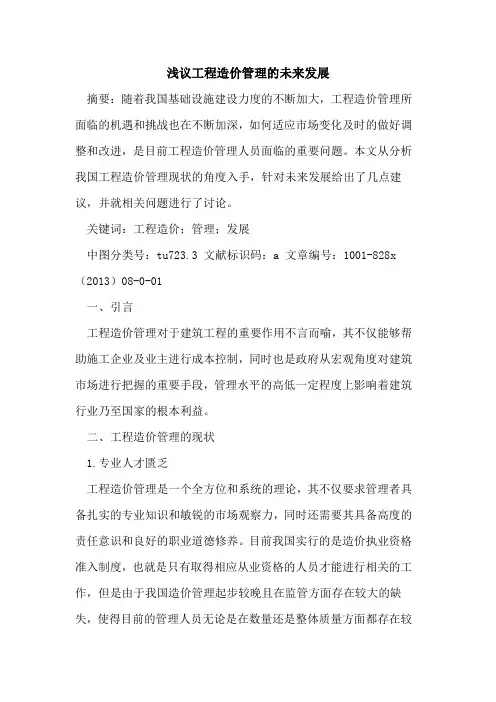 浅议工程造价管理的未来发展

摘要：随着我国基础设施建设力度的不断加大，工程造价管理所面临的机遇和挑战也在不断加深，如何适应市场变化及时的做好调整和改进，是目前工程造价管理人员面临的重要问题。本文从分析我国工程造价管理现状的角度入手，针对未来发展给出了几点建议，并就相关问题进行了讨论。

关键词：工程造价；管理；发展

中图分类号：tu723.3 文献标识码：a 文章编号：1001-828x（2013）08-0-01

一、引言

工程造价管理对于建筑工程的重要作用不言而喻，其不仅能够帮助施工企业及业主进行成本控制，同时也是政府从宏观角度对建筑市场进行把握的重要手段，管理水平的高低一定程度上影响着建筑行业乃至国家的根本利益。

二、工程造价管理的现状

1.专业人才匮乏

工程造价管理是一个全方位和系统的理论，其不仅要求管理者具备扎实的专业知识和敏锐的市场观察力，同时还需要其具备高度的责任意识和良好的职业道德修养。目前我国实行的是造价执业资格准入制度，也就是只有取得相应从业资格的人员才能进行相关的工作，但是由于我国造价管理起步较晚且在监管方面存在较大的缺失，使得目前的管理人员无论是在数量还是整体质量方面都存在较